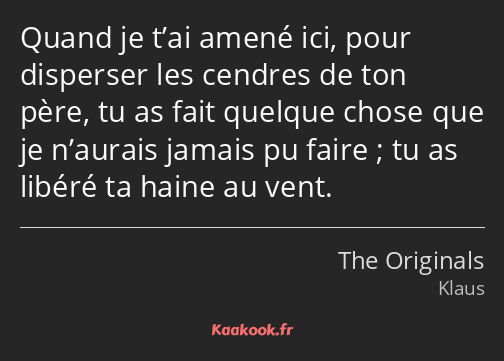 Quand je t’ai amené ici, pour disperser les cendres de ton père, tu as fait quelque chose que je n’aurais jamais pu faire ; tu as libéré ta haine au vent.

The Originals
Klaus

Kaakook.fr